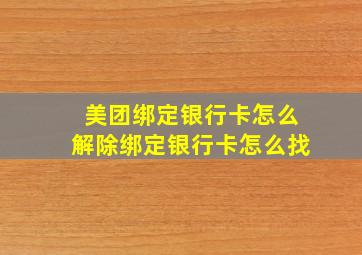 美团绑定银行卡怎么
解除绑定银行卡怎么找